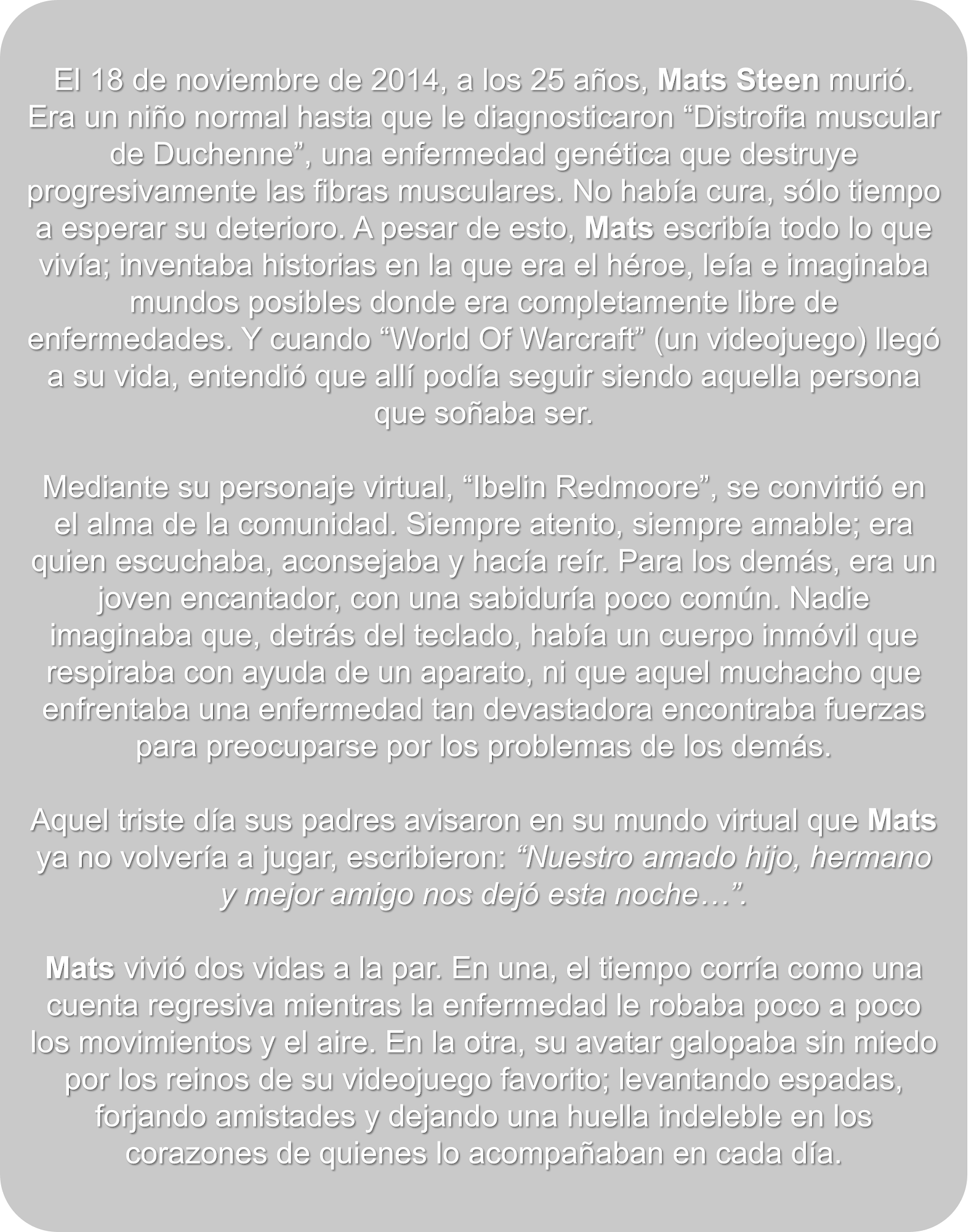 El 18 de noviembre de 2014, a los 25 años, Mats Steen murió. Era un niño normal hasta que le diagnosticaron “Distrofia muscular de Duchenne”, una enfermedad genética que destruye progresivamente las fibras musculares. No había cura, sólo tiempo a esperar su deterioro. A pesar de esto, Mats escribía todo lo que vivía; inventaba historias en la que era el héroe, leía e imaginaba mundos posibles donde era completamente libre de enfermedades. Y cuando “World Of Warcraft” (un videojuego) llegó a su vida, entendió que allí podía seguir siendo aquella persona que soñaba ser.

Mediante su personaje virtual, “Ibelin Redmoore”, se convirtió en el alma de la comunidad. Siempre atento, siempre amable; era quien escuchaba, aconsejaba y hacía reír. Para los demás, era un joven encantador, con una sabiduría poco común. Nadie imaginaba que, detrás del teclado, había un cuerpo inmóvil que respiraba con ayuda de un aparato, ni que aquel muchacho que enfrentaba una enfermedad tan devastadora encontraba fuerzas para preocuparse por los problemas de los demás.

Aquel triste día sus padres avisaron en su mundo virtual que Mats ya no volvería a jugar, escribieron: “Nuestro amado hijo, hermano y mejor amigo nos dejó esta noche…”.

Mats vivió dos vidas a la par. En una, el tiempo corría como una cuenta regresiva mientras la enfermedad le robaba poco a poco los movimientos y el aire. En la otra, su avatar galopaba sin miedo por los reinos de su videojuego favorito; levantando espadas, forjando amistades y dejando una huella indeleble en los corazones de quienes lo acompañaban en cada día.